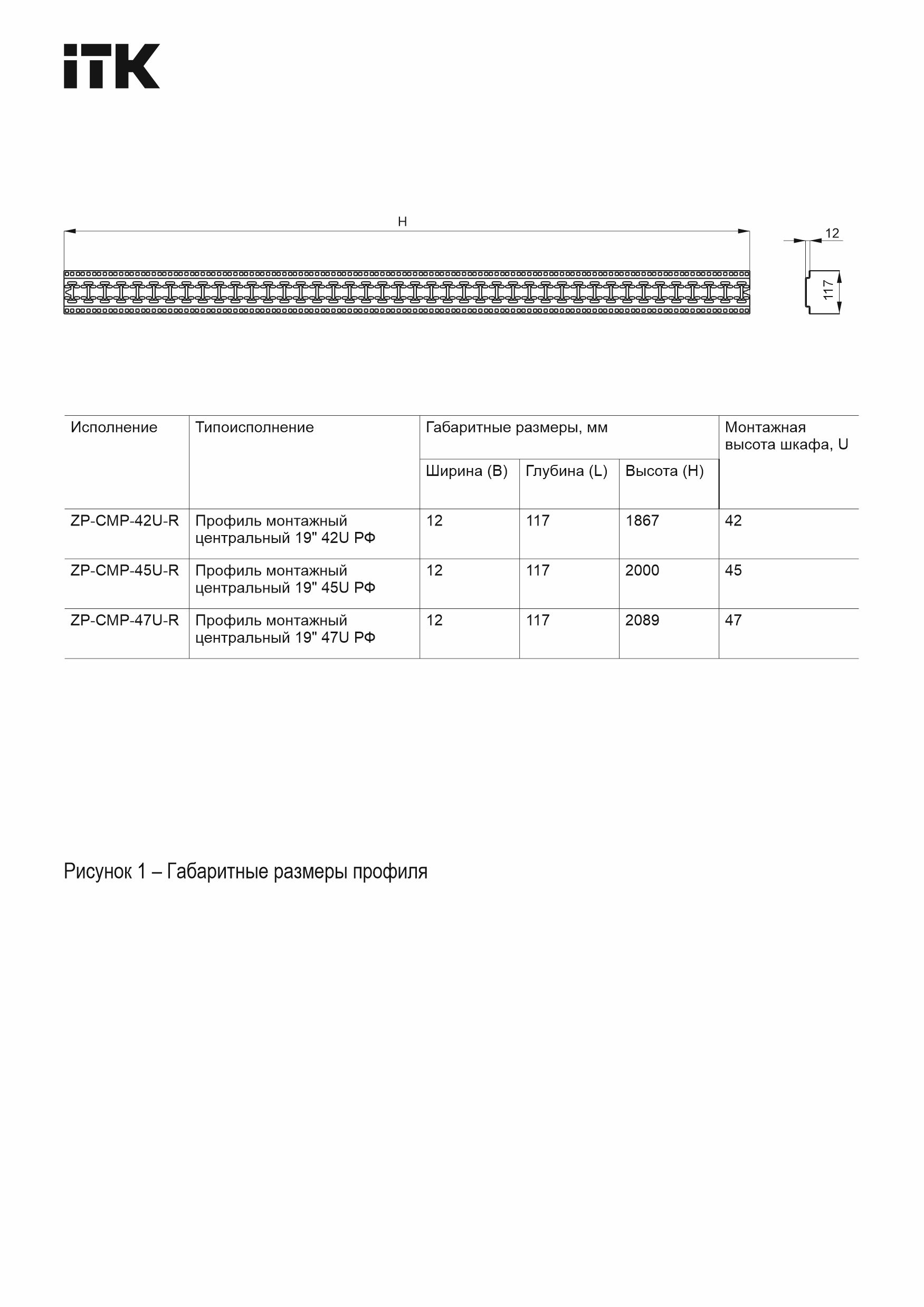 iTK

H

12

117

| Исполнение | Типоисполнение | Габаритные размеры, мм | | | Монтажная высота шкафа, U |
|---|---|---|---|---|---|
| | | Ширина (B) | Глубина (L) | Высота (H) | |
| ZP-CMP-42U-R | Профиль монтажный центральный 19" 42U РФ | 12 | 117 | 1867 | 42 |
| ZP-CMP-45U-R | Профиль монтажный центральный 19" 45U РФ | 12 | 117 | 2000 | 45 |
| ZP-CMP-47U-R | Профиль монтажный центральный 19" 47U РФ | 12 | 117 | 2089 | 47 |

Рисунок 1 – Габаритные размеры профиля